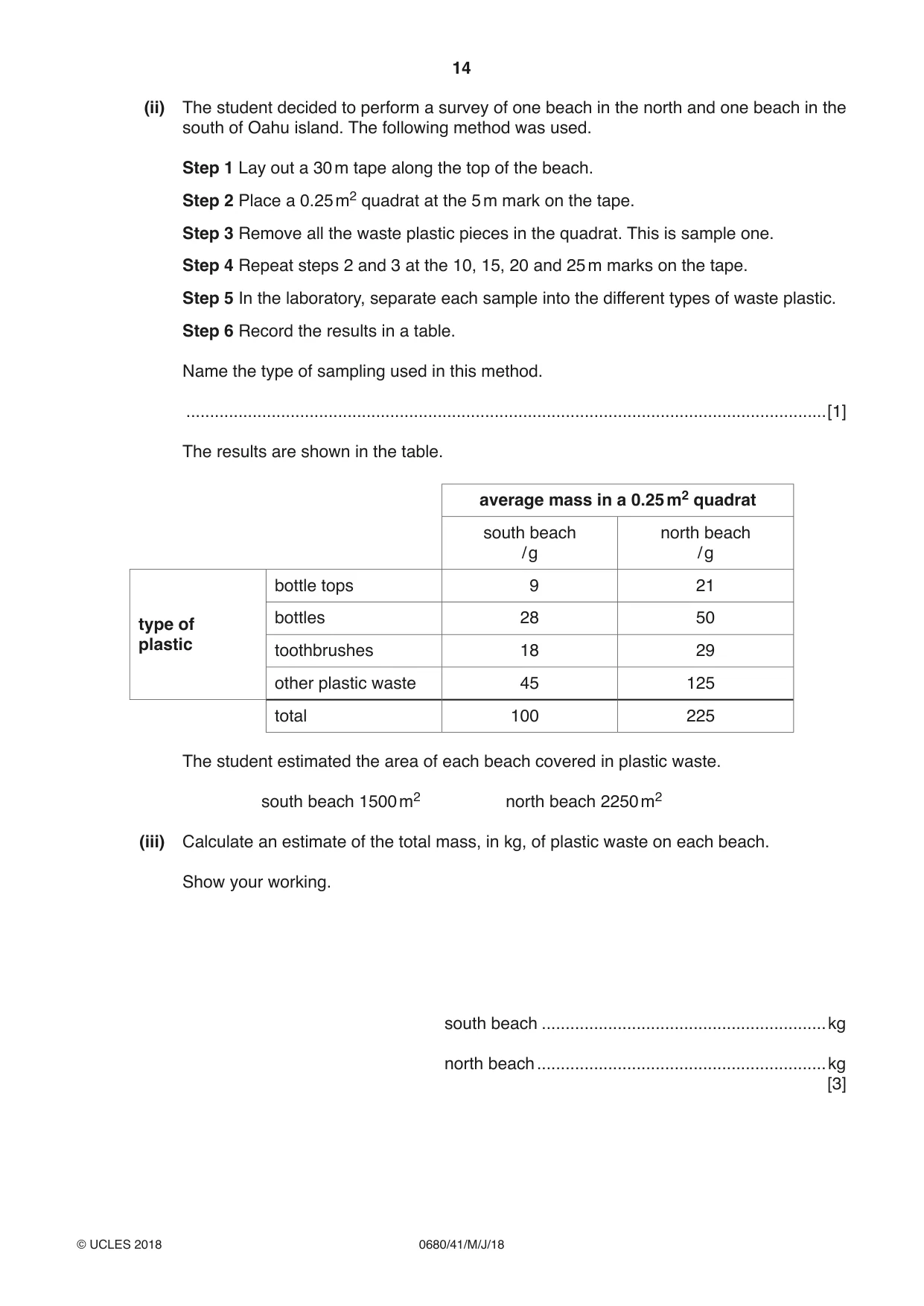 14

(ii) The student decided to perform a survey of one beach in the north and one beach in the south of Oahu island. The following method was used.

Step 1 Lay out a 30 m tape along the top of the beach.

Step 2 Place a 0.25 $m^2$ quadrat at the 5 m mark on the tape.

Step 3 Remove all the waste plastic pieces in the quadrat. This is sample one.

Step 4 Repeat steps 2 and 3 at the 10, 15, 20 and 25 m marks on the tape.

Step 5 In the laboratory, separate each sample into the different types of waste plastic.

Step 6 Record the results in a table.

Name the type of sampling used in this method.

____ [1]

The results are shown in the table.

| | | average mass in a 0.25 $m^2$ quadrat | |
|---|---|---|---|
| | | south beach /g | north beach /g |
| type of plastic | bottle tops | 9 | 21 |
| | bottles | 28 | 50 |
| | toothbrushes | 18 | 29 |
| | other plastic waste | 45 | 125 |
| | total | 100 | 225 |

The student estimated the area of each beach covered in plastic waste.

south beach 1500 $m^2$     north beach 2250 $m^2$

(iii) Calculate an estimate of the total mass, in kg, of plastic waste on each beach.

Show your working.

south beach ____ kg

north beach ____ kg
[3]

© UCLES 2018     0680/41/M/J/18